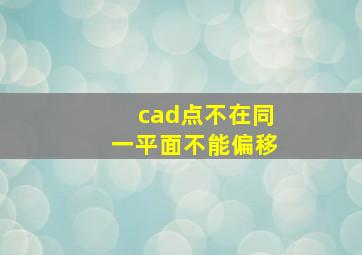 cad点不在同一平面不能偏移